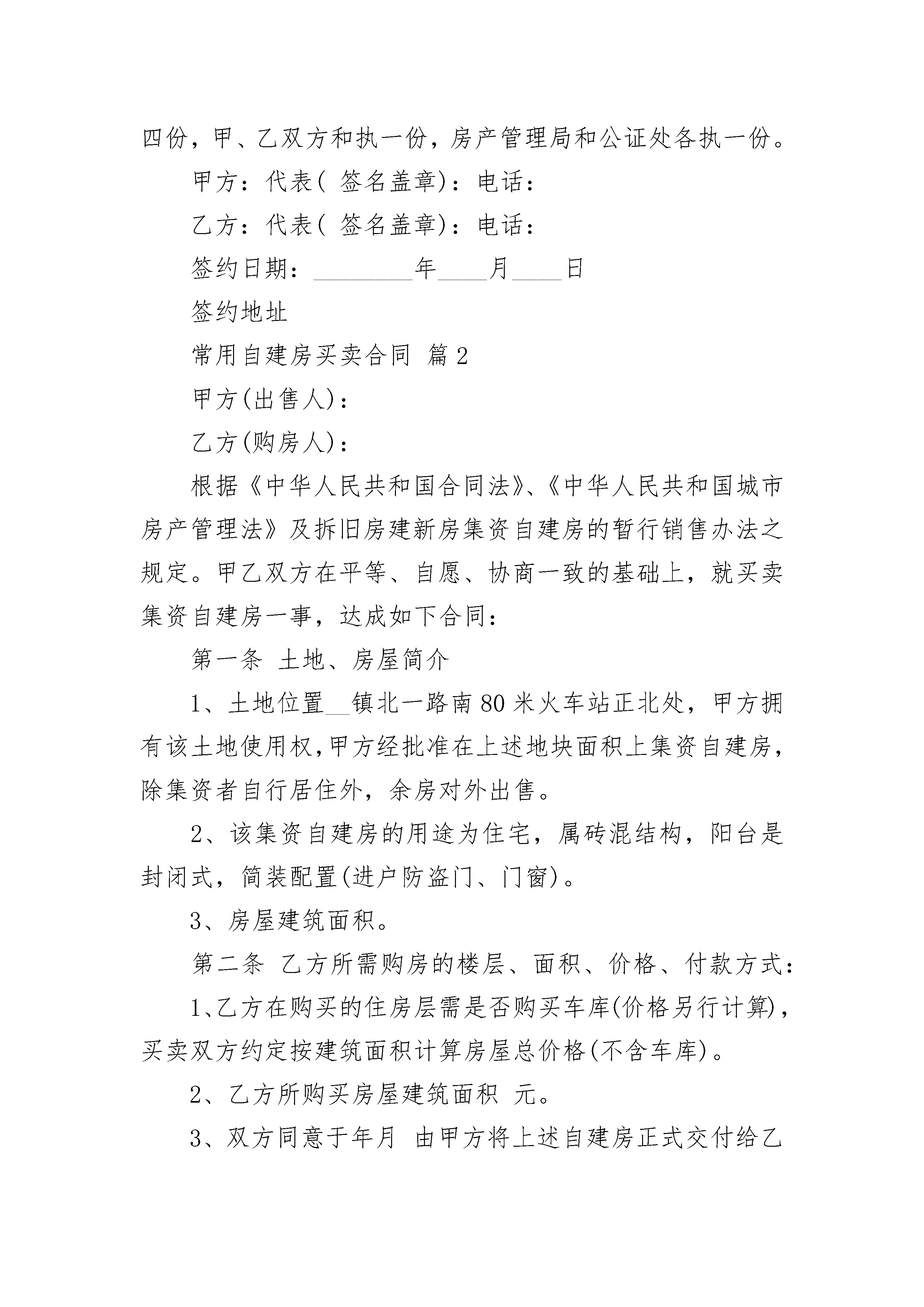 四份，甲、乙双方和执一份，房产管理局和公证处各执一份。

甲方：代表( 签名盖章)：电话：

乙方：代表( 签名盖章)：电话：

签约日期：________年____月____日

签约地址

常用自建房买卖合同 篇2

甲方(出售人)：

乙方(购房人)：

根据《中华人民共和国合同法》、《中华人民共和国城市房产管理法》及拆旧房建新房集资自建房的暂行销售办法之规定。甲乙双方在平等、自愿、协商一致的基础上，就买卖集资自建房一事，达成如下合同：

第一条 土地、房屋简介

1、土地位置__镇北一路南80米火车站正北处，甲方拥有该土地使用权，甲方经批准在上述地块面积上集资自建房，除集资者自行居住外，余房对外出售。

2、该集资自建房的用途为住宅，属砖混结构，阳台是封闭式，简装配置(进户防盗门、门窗)。

3、房屋建筑面积。

第二条 乙方所需购房的楼层、面积、价格、付款方式：

1、乙方在购买的住房层需是否购买车库(价格另行计算)，买卖双方约定按建筑面积计算房屋总价格(不含车库)。

2、乙方所购买房屋建筑面积 元。

3、双方同意于年月 由甲方将上述自建房正式交付给乙